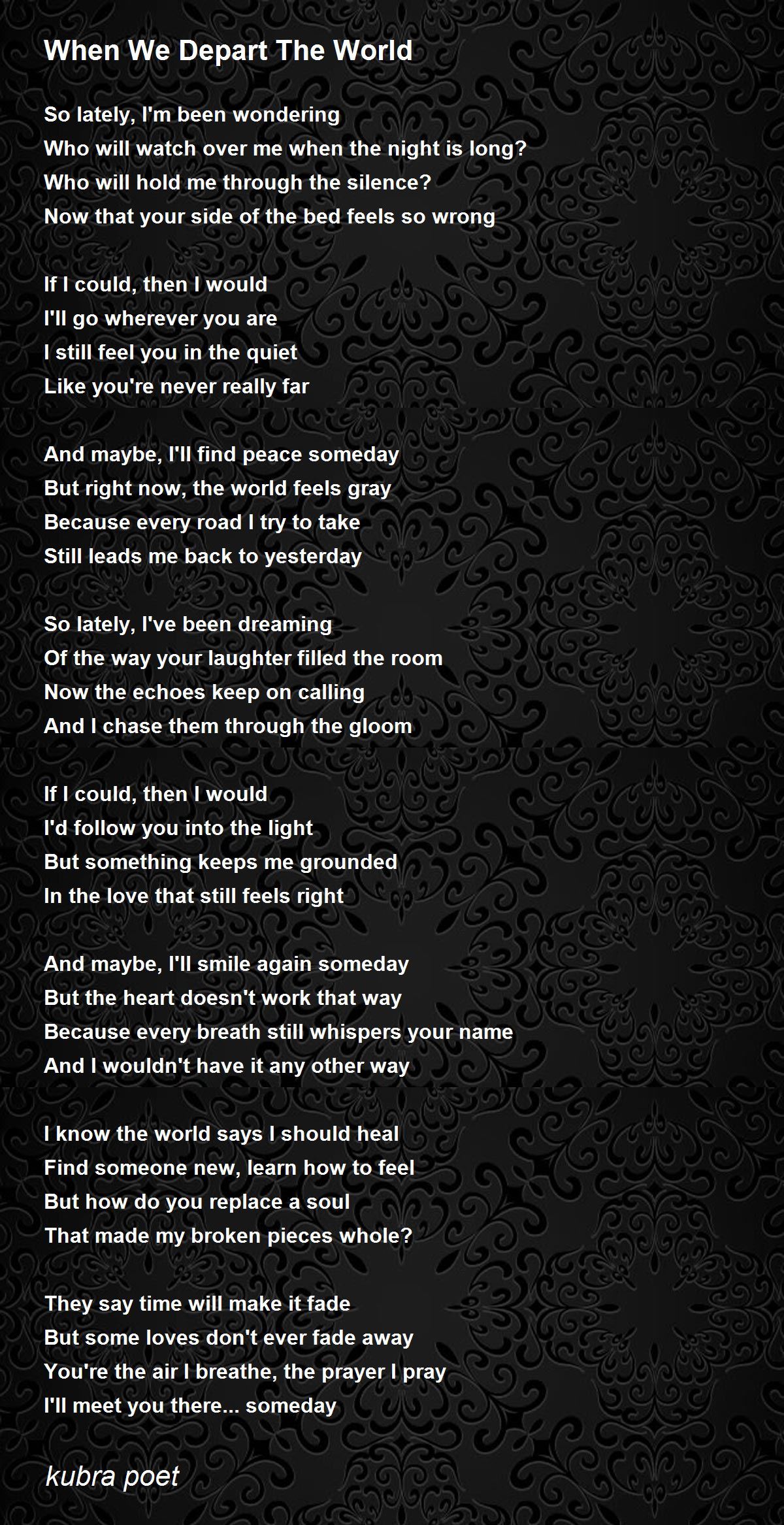 When We Depart The World

So lately, I'm been wondering
Who will watch over me when the night is long?
Who will hold me through the silence?
Now that your side of the bed feels so wrong

If I could, then I would
I'll go wherever you are
I still feel you in the quiet
Like you're never really far

And maybe, I'll find peace someday
But right now, the world feels gray
Because every road I try to take
Still leads me back to yesterday

So lately, I've been dreaming
Of the way your laughter filled the room
Now the echoes keep on calling
And I chase them through the gloom

If I could, then I would
I'd follow you into the light
But something keeps me grounded
In the love that still feels right

And maybe, I'll smile again someday
But the heart doesn't work that way
Because every breath still whispers your name
And I wouldn't have it any other way

I know the world says I should heal
Find someone new, learn how to feel
But how do you replace a soul
That made my broken pieces whole?

They say time will make it fade
But some loves don't ever fade away
You're the air I breathe, the prayer I pray
I'll meet you there... someday

kubra poet